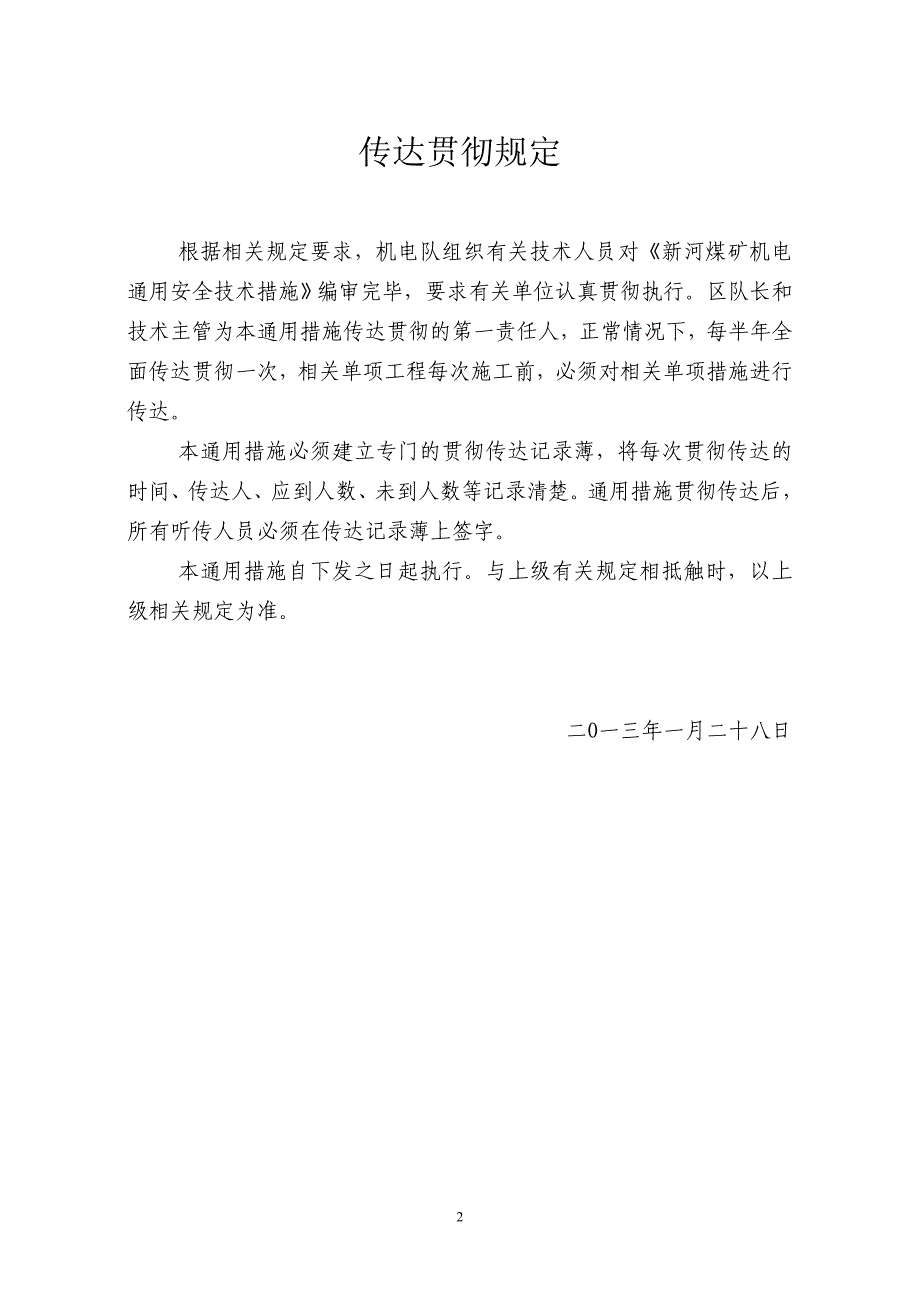 传达贯彻规定

根据相关规定要求，机电队组织有关技术人员对《新河煤矿机电通用安全技术措施》编审完毕，要求有关单位认真贯彻执行。区队长和技术主管为本通用措施传达贯彻的第一责任人，正常情况下，每半年全面传达贯彻一次，相关单项工程每次施工前，必须对相关单项措施进行传达。

本通用措施必须建立专门的贯彻传达记录薄，将每次贯彻传达的时间、传达人、应到人数、未到人数等记录清楚。通用措施贯彻传达后，所有听传人员必须在传达记录薄上签字。

本通用措施自下发之日起执行。与上级有关规定相抵触时，以上级相关规定为准。

二0一三年一月二十八日

2